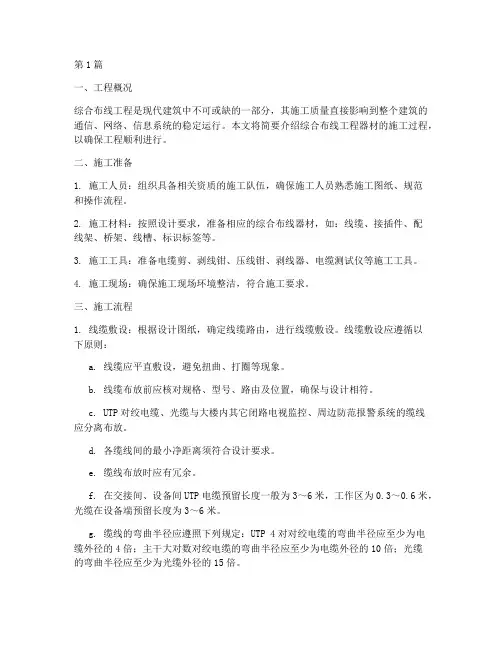 第1篇

一、工程概况

综合布线工程是现代建筑中不可或缺的一部分，其施工质量直接影响到整个建筑的通信、网络、信息系统的稳定运行。本文将简要介绍综合布线工程器材的施工过程，以确保工程顺利进行。

二、施工准备

1. 施工人员：组织具备相关资质的施工队伍，确保施工人员熟悉施工图纸、规范和操作流程。

2. 施工材料：按照设计要求，准备相应的综合布线器材，如：线缆、接插件、配线架、桥架、线槽、标识标签等。

3. 施工工具：准备电缆剪、剥线钳、压线钳、剥线器、电缆测试仪等施工工具。

4. 施工现场：确保施工现场环境整洁，符合施工要求。

三、施工流程

1. 线缆敷设：根据设计图纸，确定线缆路由，进行线缆敷设。线缆敷设应遵循以下原则：

a. 线缆应平直敷设，避免扭曲、打圈等现象。

b. 线缆布放前应核对规格、型号、路由及位置，确保与设计相符。

c. UTP对绞电缆、光缆与大楼内其它闭路电视监控、周边防范报警系统的缆线应分离布放。

d. 各缆线间的最小净距离须符合设计要求。

e. 缆线布放时应有冗余。

f. 在交接间、设备间UTP电缆预留长度一般为3～6米，工作区为0.3～0.6米，光缆在设备端预留长度为3～6米。

g. 缆线的弯曲半径应遵照下列规定：UTP 4对对绞电缆的弯曲半径应至少为电缆外径的4倍；主干大对数对绞电缆的弯曲半径应至少为电缆外径的10倍；光缆的弯曲半径应至少为光缆外径的15倍。